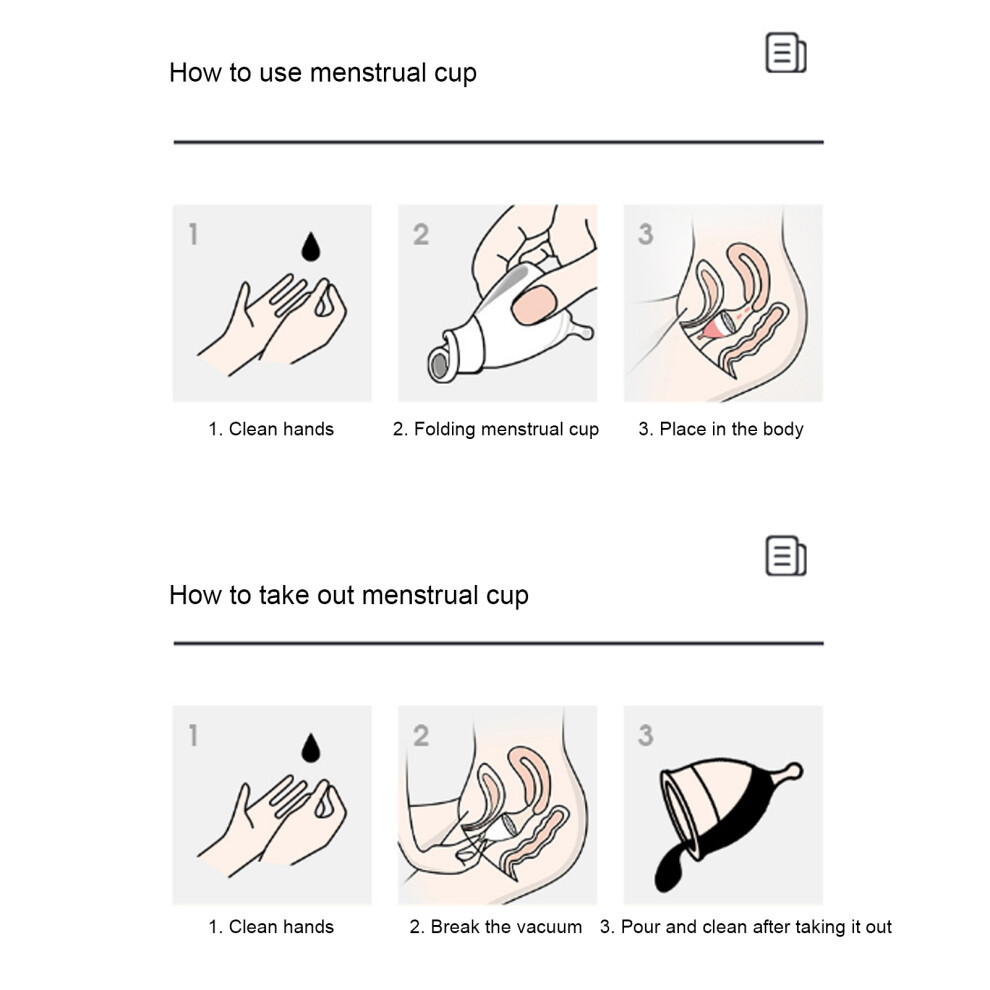 How to use menstrual cup

1

2

3

1. Clean hands

2. Folding menstrual cup

3. Place in the body

How to take out menstrual cup

1

2

3

1. Clean hands

2. Break the vacuum

3. Pour and clean after taking it out